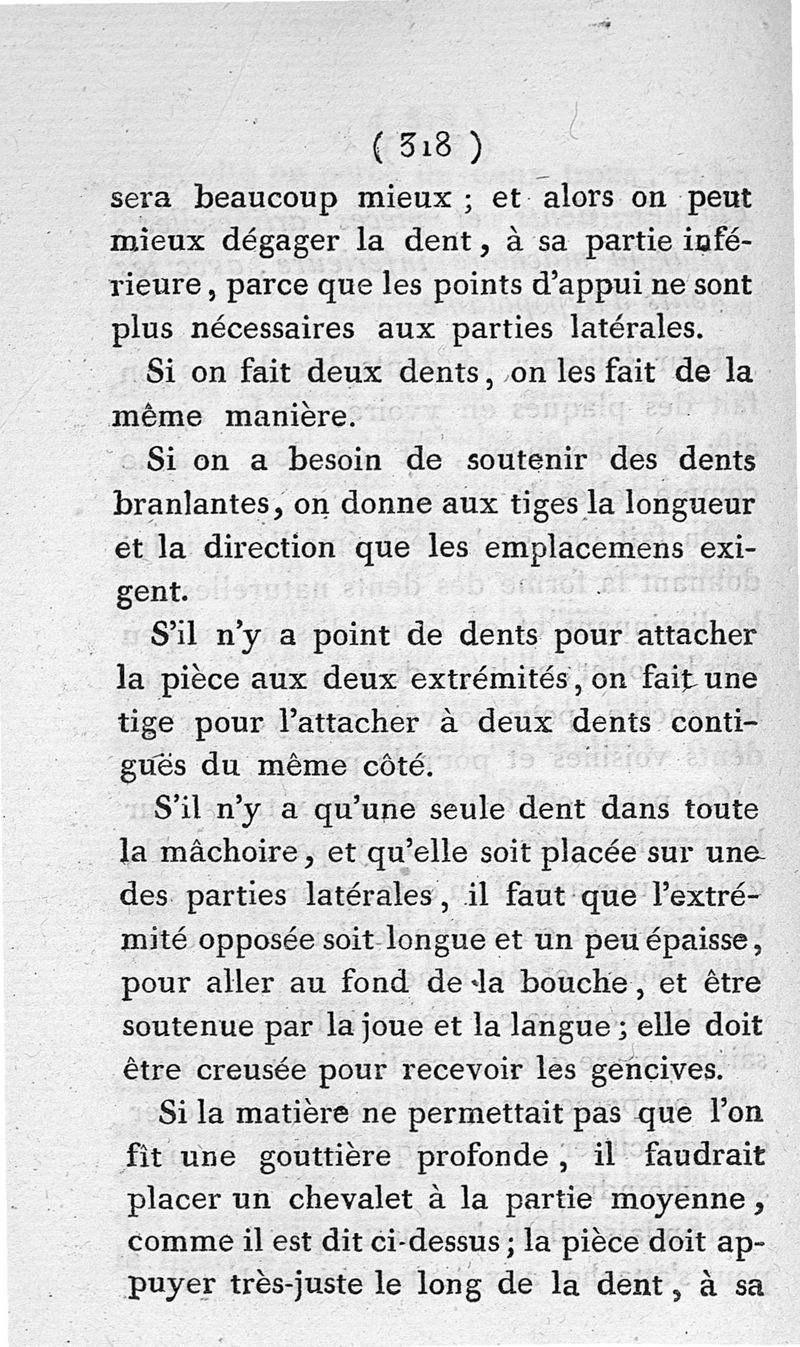 ( 318 )

sera beaucoup mieux ; et alors on peut mieux dégager la dent, à sa partie inférieure, parce que les points d'appui ne sont plus nécessaires aux parties latérales.

Si on fait deux dents, on les fait de la même manière.

Si on a besoin de soutenir des dents branlantes, on donne aux tiges la longueur et la direction que les emplacemens exigent.

S'il n'y a point de dents pour attacher la pièce aux deux extrémités, on fait une tige pour l'attacher à deux dents contiguës du même côté.

S'il n'y a qu'une seule dent dans toute la mâchoire, et qu'elle soit placée sur une des parties latérales, il faut que l'extrémité opposée soit longue et un peu épaisse, pour aller au fond de la bouche, et être soutenue par la joue et la langue ; elle doit être creusée pour recevoir les gencives.

Si la matière ne permettait pas que l'on fît une gouttière profonde, il faudrait placer un chevalet à la partie moyenne, comme il est dit ci-dessus ; la pièce doit appuyer très-juste le long de la dent, à sa